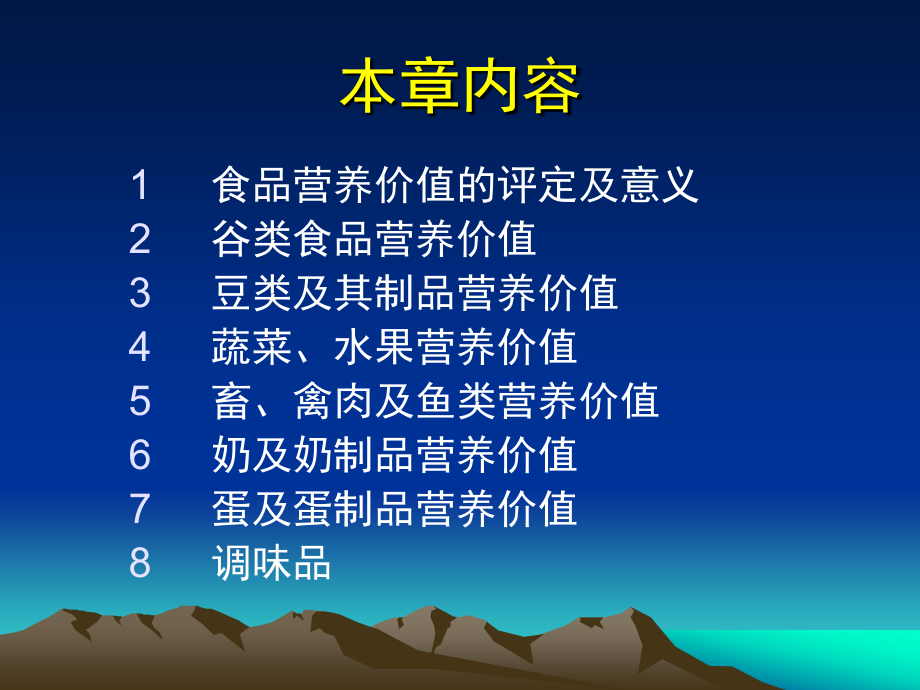 本章内容

1 食品营养价值的评定及意义
2 谷类食品营养价值
3 豆类及其制品营养价值
4 蔬菜、水果营养价值
5 畜、禽肉及鱼类营养价值
6 奶及奶制品营养价值
7 蛋及蛋制品营养价值
8 调味品